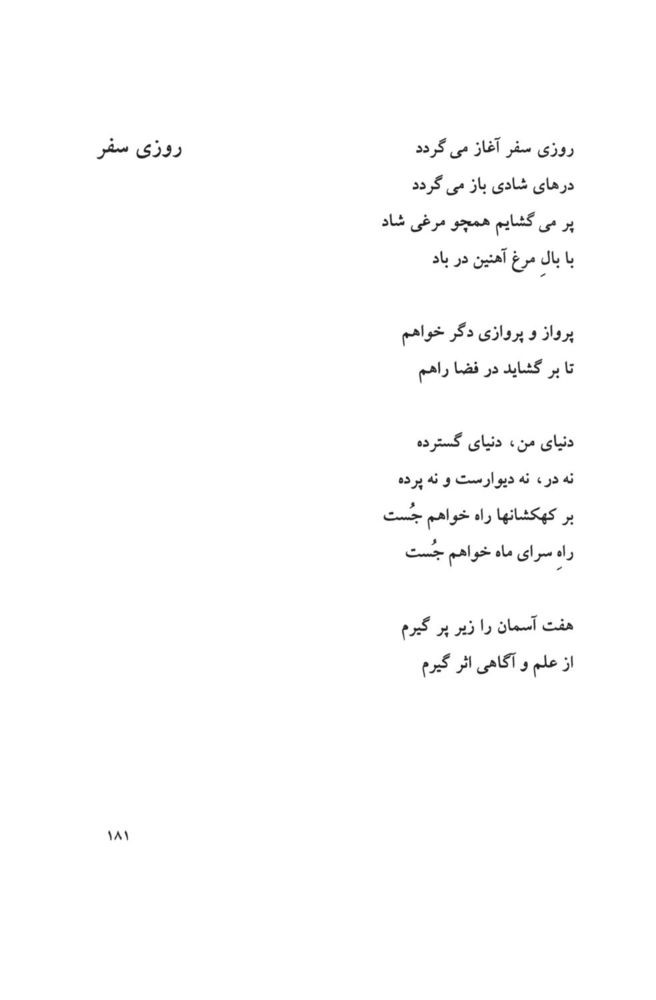 روزی سفر

روزی سفر آغاز می گردد
درهای شادی باز می گردد
پر می گشایم همچو مرغی شاد
با بالِ مرغِ آهنین در باد

پرواز و پروازی دگر خواهم
تا بر گشاید در فضا راهم

دنیای من، دنیای گسترده
نه در، نه دیوارست و نه پرده
بر کهکشانها راه خواهم جُست
راهِ سرای ماه خواهم جُست

هفت آسمان را زیر پر گیرم
از علم و آگاهی اثر گیرم

۱۸۱